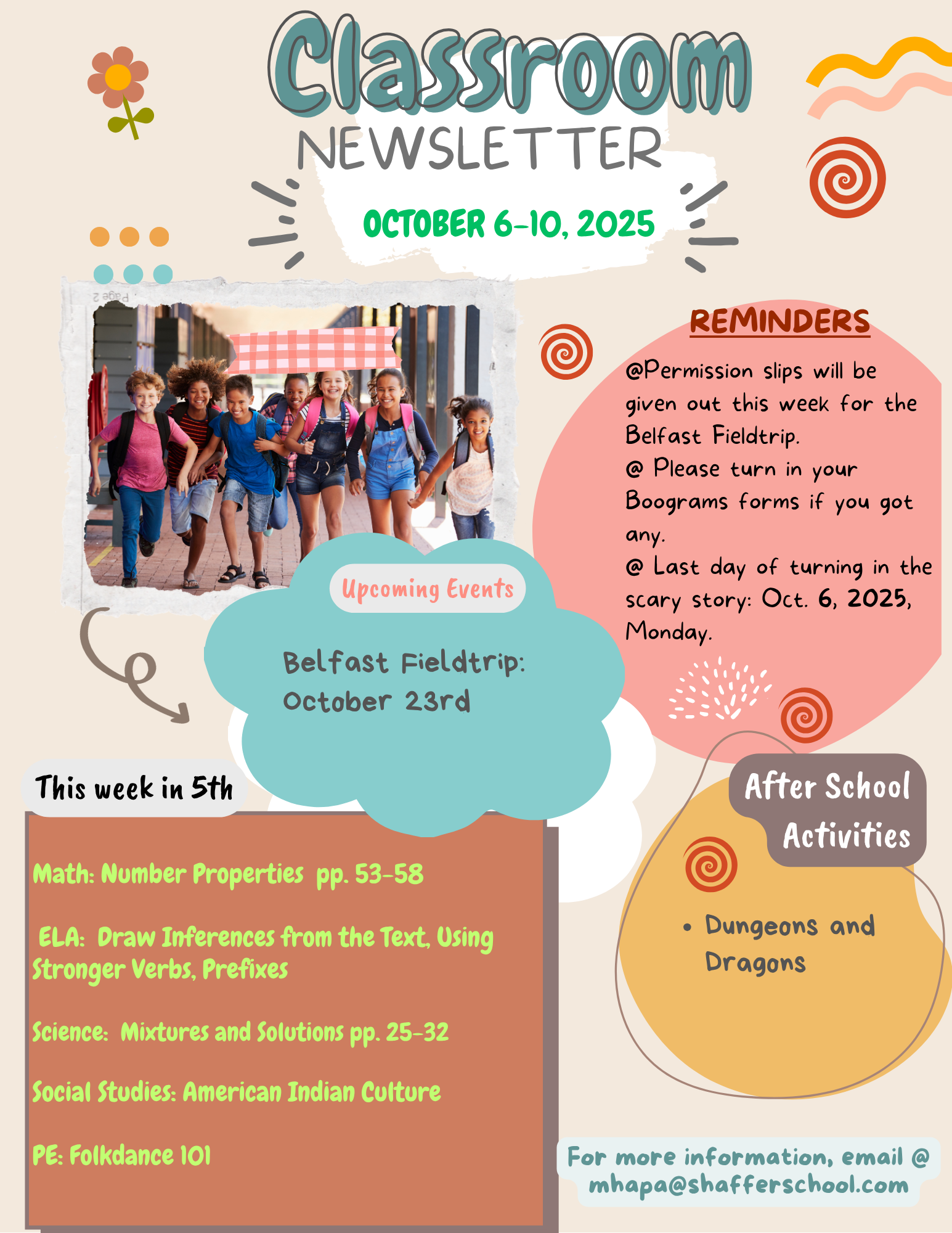 Classroom
NEWSLETTER

OCTOBER 6-10, 2025

Page 2

REMINDERS

@Permission slips will be given out this week for the Belfast Fieldtrip.
@ Please turn in your Boograms forms if you got any.
@ Last day of turning in the scary story: Oct. 6, 2025, Monday.

Upcoming Events

Belfast Fieldtrip: October 23rd

This week in 5th

Math: Number Properties pp. 53-58

ELA: Draw Inferences from the Text, Using Stronger Verbs, Prefixes

Science: Mixtures and Solutions pp. 25-32

Social Studies: American Indian Culture

PE: Folkdance 101

After School Activities

• Dungeons and Dragons

For more information, email @ mhapa@shafferschool.com